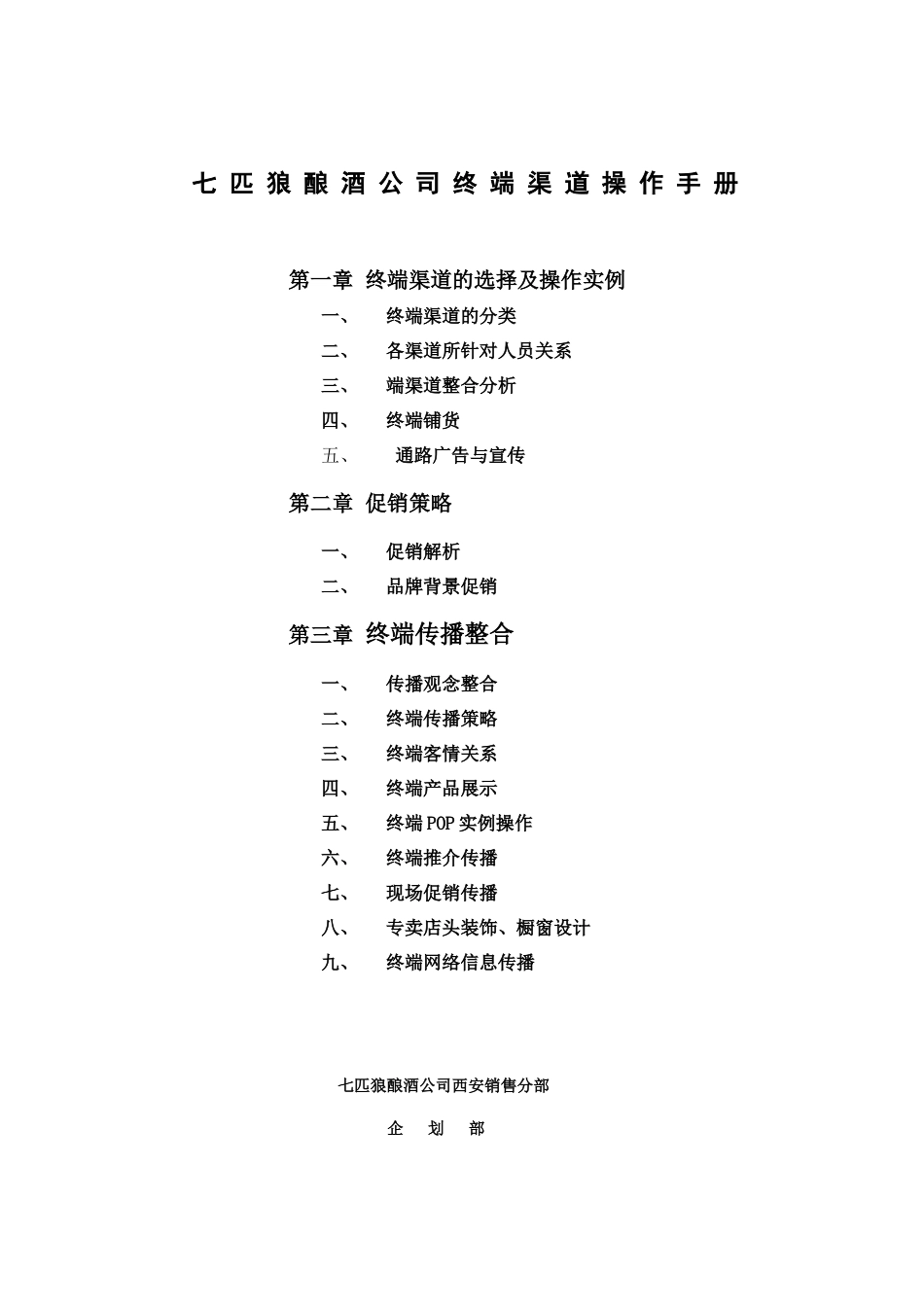 七匹狼酿酒公司终端渠道操作手册

第一章 终端渠道的选择及操作实例

一、 终端渠道的分类

二、 各渠道所针对人员关系

三、 端渠道整合分析

四、 终端铺货

五、 通路广告与宣传

第二章 促销策略

一、 促销解析

二、 品牌背景促销

第三章 终端传播整合

一、 传播观念整合

二、 终端传播策略

三、 终端客情关系

四、 终端产品展示

五、 终端POP实例操作

六、 终端推介传播

七、 现场促销传播

八、 专卖店头装饰、橱窗设计

九、 终端网络信息传播

七匹狼酿酒公司西安销售分部

企 划 部